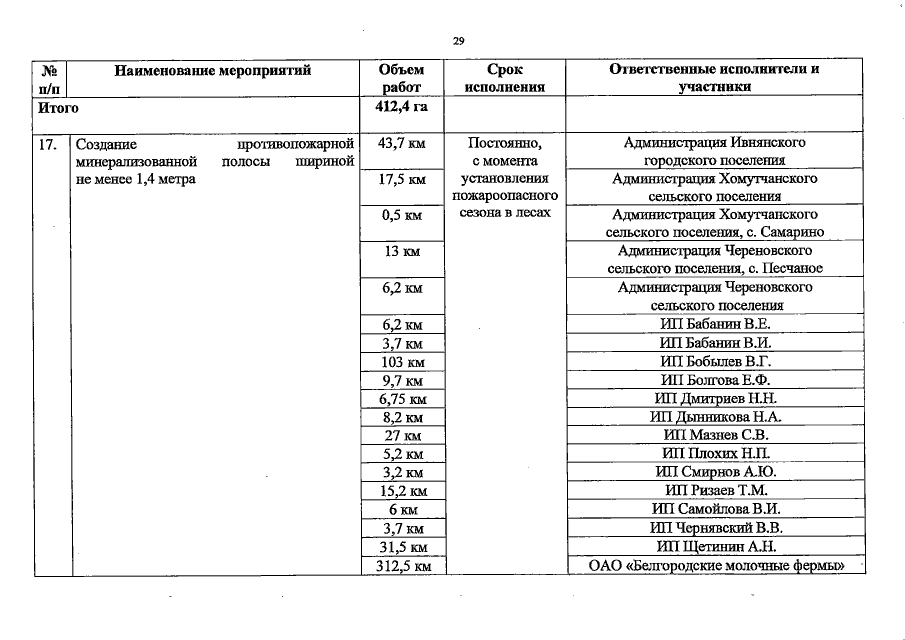 29

| № п/п | Наименование мероприятий | Объем работ | Срок исполнения | Ответственные исполнители и участники |
|---|---|---|---|---|
| Итого | | 412,4 га | | |
| 17. | Создание противопожарной минерализованной полосы шириной не менее 1,4 метра | 43,7 км | Постоянно, с момента установления пожароопасного сезона в лесах | Администрация Ивнянского городского поселения |
| | | 17,5 км | | Администрация Хомутчанского сельского поселения |
| | | 0,5 км | | Администрация Хомутчанского сельского поселения, с. Самарино |
| | | 13 км | | Администрация Череновского сельского поселения, с. Песчаное |
| | | 6,2 км | | Администрация Череновского сельского поселения |
| | | 6,2 км | | ИП Бабанин В.Е. |
| | | 3,7 км | | ИП Бабанин В.И. |
| | | 103 км | | ИП Бобылев В.Г. |
| | | 9,7 км | | ИП Болгова Е.Ф. |
| | | 6,75 км | | ИП Дмитриев Н.Н. |
| | | 8,2 км | | ИП Дынникова Н.А. |
| | | 27 км | | ИП Мазнев С.В. |
| | | 5,2 км | | ИП Плохих Н.П. |
| | | 3,2 км | | ИП Смирнов А.Ю. |
| | | 15,2 км | | ИП Ризаев Т.М. |
| | | 6 км | | ИП Самойлова В.И. |
| | | 3,7 км | | ИП Чернявский В.В. |
| | | 31,5 км | | ИП Щетинин А.Н. |
| | | 312,5 км | | ОАО «Белгородские молочные фермы» |